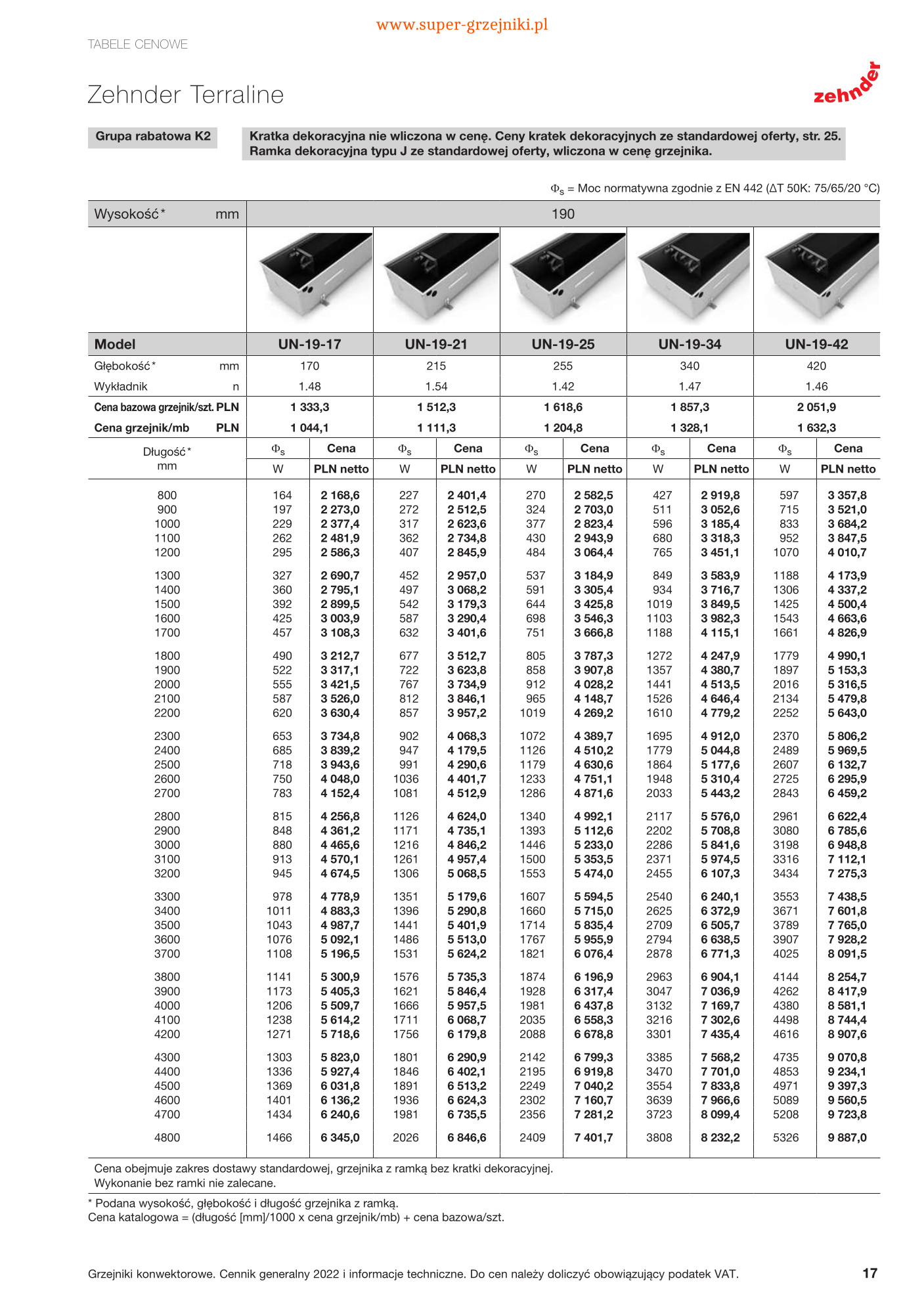 www.super-grzejniki.pl

TABELE CENOWE

Zehnder Terraline

zehnder

Grupa rabatowa K2

Kratka dekoracyjna nie wliczona w cenę. Ceny kratek dekoracyjnych ze standardowej oferty, str. 25.
Ramka dekoracyjna typu J ze standardowej oferty, wliczona w cenę grzejnika.

$\Phi_s$ = Moc normatywna zgodnie z EN 442 (ΔT 50K: 75/65/20 °C)

| Wysokość* mm | 190 | | | | | | | | | |
|---|---|---|---|---|---|---|---|---|---|---|
| Model | UN-19-17 | | UN-19-21 | | UN-19-25 | | UN-19-34 | | UN-19-42 | |
| Głębokość* mm | 170 | | 215 | | 255 | | 340 | | 420 | |
| Wykładnik n | 1.48 | | 1.54 | | 1.42 | | 1.47 | | 1.46 | |
| Cena bazowa grzejnik/szt. PLN | 1 333,3 | | 1 512,3 | | 1 618,6 | | 1 857,3 | | 2 051,9 | |
| Cena grzejnik/mb PLN | 1 044,1 | | 1 111,3 | | 1 204,8 | | 1 328,1 | | 1 632,3 | |
| Długość* mm | $\Phi_s$ W | Cena PLN netto | $\Phi_s$ W | Cena PLN netto | $\Phi_s$ W | Cena PLN netto | $\Phi_s$ W | Cena PLN netto | $\Phi_s$ W | Cena PLN netto |
| 800 | 164 | 2 168,6 | 227 | 2 401,4 | 270 | 2 582,5 | 427 | 2 919,8 | 597 | 3 357,8 |
| 900 | 197 | 2 273,0 | 272 | 2 512,5 | 324 | 2 703,0 | 511 | 3 052,6 | 715 | 3 521,0 |
| 1000 | 229 | 2 377,4 | 317 | 2 623,6 | 377 | 2 823,4 | 596 | 3 185,4 | 833 | 3 684,2 |
| 1100 | 262 | 2 481,9 | 362 | 2 734,8 | 430 | 2 943,9 | 680 | 3 318,3 | 952 | 3 847,5 |
| 1200 | 295 | 2 586,3 | 407 | 2 845,9 | 484 | 3 064,4 | 765 | 3 451,1 | 1070 | 4 010,7 |
| 1300 | 327 | 2 690,7 | 452 | 2 957,0 | 537 | 3 184,9 | 849 | 3 583,9 | 1188 | 4 173,9 |
| 1400 | 360 | 2 795,1 | 497 | 3 068,2 | 591 | 3 305,4 | 934 | 3 716,7 | 1306 | 4 337,2 |
| 1500 | 392 | 2 899,5 | 542 | 3 179,3 | 644 | 3 425,8 | 1019 | 3 849,5 | 1425 | 4 500,4 |
| 1600 | 425 | 3 003,9 | 587 | 3 290,4 | 698 | 3 546,3 | 1103 | 3 982,3 | 1543 | 4 663,6 |
| 1700 | 457 | 3 108,3 | 632 | 3 401,6 | 751 | 3 666,8 | 1188 | 4 115,1 | 1661 | 4 826,9 |
| 1800 | 490 | 3 212,7 | 677 | 3 512,7 | 805 | 3 787,3 | 1272 | 4 247,9 | 1779 | 4 990,1 |
| 1900 | 522 | 3 317,1 | 722 | 3 623,8 | 858 | 3 907,8 | 1357 | 4 380,7 | 1897 | 5 153,3 |
| 2000 | 555 | 3 421,5 | 767 | 3 734,9 | 912 | 4 028,2 | 1441 | 4 513,5 | 2016 | 5 316,5 |
| 2100 | 587 | 3 526,0 | 812 | 3 846,1 | 965 | 4 148,7 | 1526 | 4 646,4 | 2134 | 5 479,8 |
| 2200 | 620 | 3 630,4 | 857 | 3 957,2 | 1019 | 4 269,2 | 1610 | 4 779,2 | 2252 | 5 643,0 |
| 2300 | 653 | 3 734,8 | 902 | 4 068,3 | 1072 | 4 389,7 | 1695 | 4 912,0 | 2370 | 5 806,2 |
| 2400 | 685 | 3 839,2 | 947 | 4 179,5 | 1126 | 4 510,2 | 1779 | 5 044,8 | 2489 | 5 969,5 |
| 2500 | 718 | 3 943,6 | 991 | 4 290,6 | 1179 | 4 630,6 | 1864 | 5 177,6 | 2607 | 6 132,7 |
| 2600 | 750 | 4 048,0 | 1036 | 4 401,7 | 1233 | 4 751,1 | 1948 | 5 310,4 | 2725 | 6 295,9 |
| 2700 | 783 | 4 152,4 | 1081 | 4 512,9 | 1286 | 4 871,6 | 2033 | 5 443,2 | 2843 | 6 459,2 |
| 2800 | 815 | 4 256,8 | 1126 | 4 624,0 | 1340 | 4 992,1 | 2117 | 5 576,0 | 2961 | 6 622,4 |
| 2900 | 848 | 4 361,2 | 1171 | 4 735,1 | 1393 | 5 112,6 | 2202 | 5 708,8 | 3080 | 6 785,6 |
| 3000 | 880 | 4 465,6 | 1216 | 4 846,2 | 1446 | 5 233,0 | 2286 | 5 841,6 | 3198 | 6 948,8 |
| 3100 | 913 | 4 570,1 | 1261 | 4 957,4 | 1500 | 5 353,5 | 2371 | 5 974,5 | 3316 | 7 112,1 |
| 3200 | 945 | 4 674,5 | 1306 | 5 068,5 | 1553 | 5 474,0 | 2455 | 6 107,3 | 3434 | 7 275,3 |
| 3300 | 978 | 4 778,9 | 1351 | 5 179,6 | 1607 | 5 594,5 | 2540 | 6 240,1 | 3553 | 7 438,5 |
| 3400 | 1011 | 4 883,3 | 1396 | 5 290,8 | 1660 | 5 715,0 | 2625 | 6 372,9 | 3671 | 7 601,8 |
| 3500 | 1043 | 4 987,7 | 1441 | 5 401,9 | 1714 | 5 835,4 | 2709 | 6 505,7 | 3789 | 7 765,0 |
| 3600 | 1076 | 5 092,1 | 1486 | 5 513,0 | 1767 | 5 955,9 | 2794 | 6 638,5 | 3907 | 7 928,2 |
| 3700 | 1108 | 5 196,5 | 1531 | 5 624,2 | 1821 | 6 076,4 | 2878 | 6 771,3 | 4025 | 8 091,5 |
| 3800 | 1141 | 5 300,9 | 1576 | 5 735,3 | 1874 | 6 196,9 | 2963 | 6 904,1 | 4144 | 8 254,7 |
| 3900 | 1173 | 5 405,3 | 1621 | 5 846,4 | 1928 | 6 317,4 | 3047 | 7 036,9 | 4262 | 8 417,9 |
| 4000 | 1206 | 5 509,7 | 1666 | 5 957,5 | 1981 | 6 437,8 | 3132 | 7 169,7 | 4380 | 8 581,1 |
| 4100 | 1238 | 5 614,2 | 1711 | 6 068,7 | 2035 | 6 558,3 | 3216 | 7 302,6 | 4498 | 8 744,4 |
| 4200 | 1271 | 5 718,6 | 1756 | 6 179,8 | 2088 | 6 678,8 | 3301 | 7 435,4 | 4616 | 8 907,6 |
| 4300 | 1303 | 5 823,0 | 1801 | 6 290,9 | 2142 | 6 799,3 | 3385 | 7 568,2 | 4735 | 9 070,8 |
| 4400 | 1336 | 5 927,4 | 1846 | 6 402,1 | 2195 | 6 919,8 | 3470 | 7 701,0 | 4853 | 9 234,1 |
| 4500 | 1369 | 6 031,8 | 1891 | 6 513,2 | 2249 | 7 040,2 | 3554 | 7 833,8 | 4971 | 9 397,3 |
| 4600 | 1401 | 6 136,2 | 1936 | 6 624,3 | 2302 | 7 160,7 | 3639 | 7 966,6 | 5089 | 9 560,5 |
| 4700 | 1434 | 6 240,6 | 1981 | 6 735,5 | 2356 | 7 281,2 | 3723 | 8 099,4 | 5208 | 9 723,8 |
| 4800 | 1466 | 6 345,0 | 2026 | 6 846,6 | 2409 | 7 401,7 | 3808 | 8 232,2 | 5326 | 9 887,0 |

Cena obejmuje zakres dostawy standardowej, grzejnika z ramką bez kratki dekoracyjnej.
Wykonanie bez ramki nie zalecane.

* Podana wysokość, głębokość i długość grzejnika z ramką.
Cena katalogowa = (długość [mm]/1000 x cena grzejnik/mb) + cena bazowa/szt.

Grzejniki konwektorowe. Cennik generalny 2022 i informacje techniczne. Do cen należy doliczyć obowiązujący podatek VAT.

17